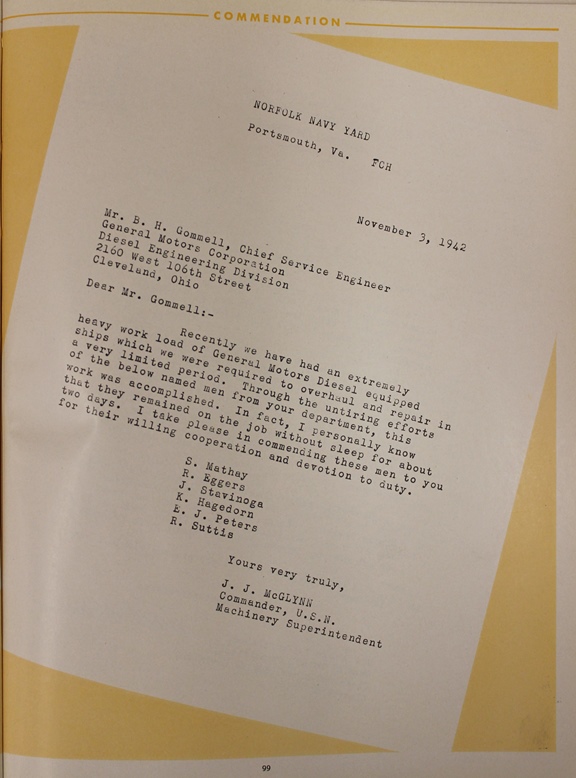 COMMENDATION

NORFOLK NAVY YARD
Portsmouth, Va. FCH

November 3, 1942

Mr. B. H. Gommell, Chief Service Engineer
General Motors Corporation
Diesel Engineering Division
2160 West 106th Street
Cleveland, Ohio

Dear Mr. Gommell:-

Recently we have had an extremely heavy work load of General Motors Diesel equipped ships which we were required to overhaul and repair in a very limited period. Through the untiring efforts of the below named men from your department, this work was accomplished. In fact, I personally know that they remained on the job without sleep for about two days. I take please in commending these men to you for their willing cooperation and devotion to duty.

S. Mathay
R. Eggers
J. Stavinoga
K. Hagedorn
E. J. Peters
R. Suttis

Yours very truly,
J. J. McGLYNN
Commander, U.S.N.
Machinery Superintendent

99